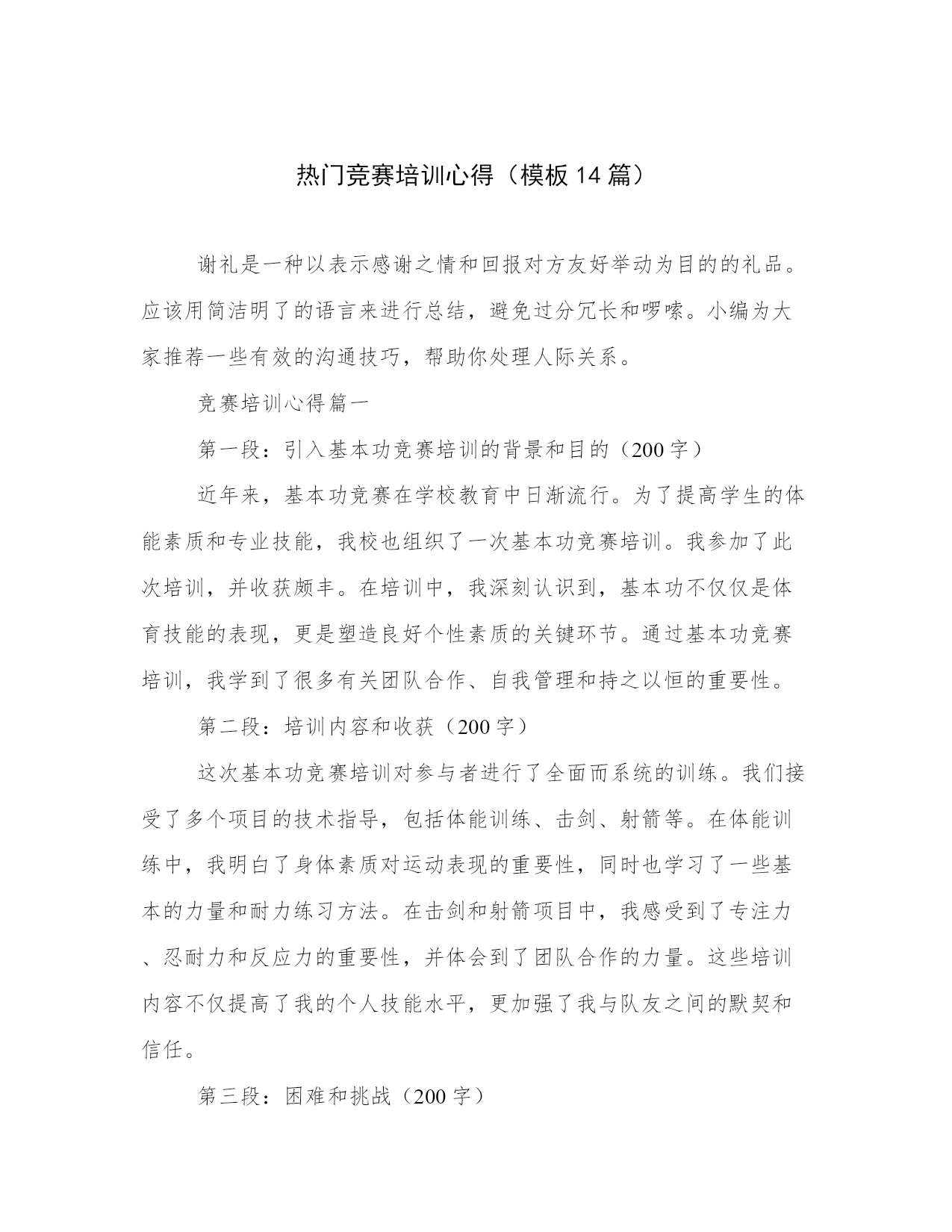 热门竞赛培训心得（模板14篇）

谢礼是一种以表示感谢之情和回报对方友好举动为目的的礼品。应该用简洁明了的语言来进行总结，避免过分冗长和啰嗦。小编为大家推荐一些有效的沟通技巧，帮助你处理人际关系。

竞赛培训心得篇一

第一段：引入基本功竞赛培训的背景和目的（200字）

近年来，基本功竞赛在学校教育中日渐流行。为了提高学生的体能素质和专业技能，我校也组织了一次基本功竞赛培训。我参加了此次培训，并收获颇丰。在培训中，我深刻认识到，基本功不仅仅是体育技能的表现，更是塑造良好个性素质的关键环节。通过基本功竞赛培训，我学到了很多有关团队合作、自我管理和持之以恒的重要性。

第二段：培训内容和收获（200字）

这次基本功竞赛培训对参与者进行了全面而系统的训练。我们接受了多个项目的技术指导，包括体能训练、击剑、射箭等。在体能训练中，我明白了身体素质对运动表现的重要性，同时也学习了一些基本的力量和耐力练习方法。在击剑和射箭项目中，我感受到了专注力、忍耐力和反应力的重要性，并体会到了团队合作的力量。这些培训内容不仅提高了我的个人技能水平，更加强了我与队友之间的默契和信任。

第三段：困难和挑战（200字）